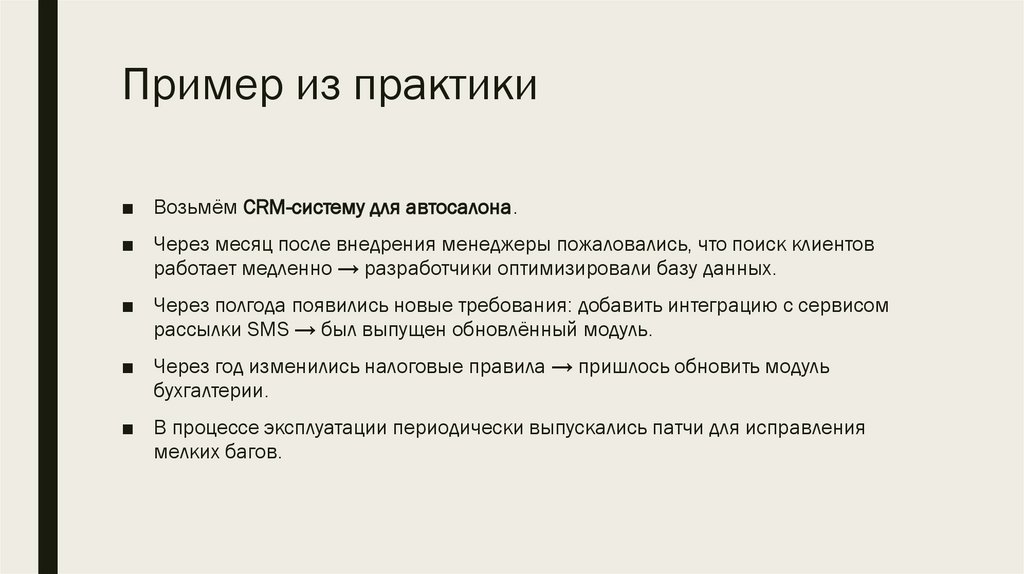 Пример из практики

■ Возьмём CRM-систему для автосалона.

■ Через месяц после внедрения менеджеры пожаловались, что поиск клиентов работает медленно → разработчики оптимизировали базу данных.

■ Через полгода появились новые требования: добавить интеграцию с сервисом рассылки SMS → был выпущен обновлённый модуль.

■ Через год изменились налоговые правила → пришлось обновить модуль бухгалтерии.

■ В процессе эксплуатации периодически выпускались патчи для исправления мелких багов.